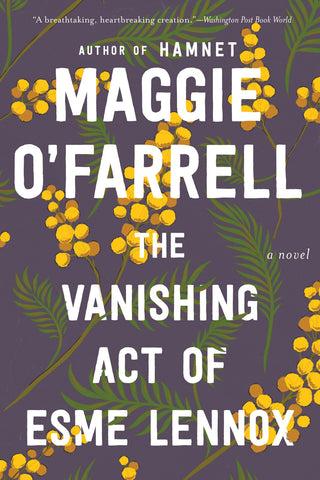 "A breathtaking, heartbreaking creation."—Washington Post Book World

AUTHOR OF HAMNET

MAGGIE O'FARRELL

THE VANISHING ACT OF ESME LENNOX

a novel